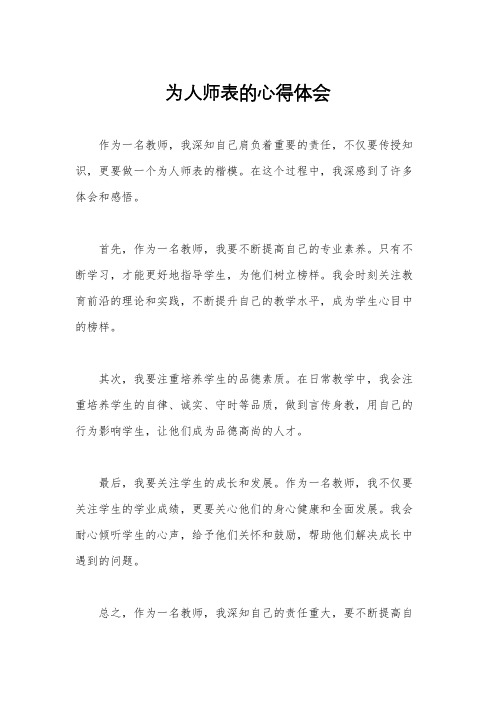 为人师表的心得体会

作为一名教师，我深知自己肩负着重要的责任，不仅要传授知识，更要做一个为人师表的楷模。在这个过程中，我深感到了许多体会和感悟。

首先，作为一名教师，我要不断提高自己的专业素养。只有不断学习，才能更好地指导学生，为他们树立榜样。我会时刻关注教育前沿的理论和实践，不断提升自己的教学水平，成为学生心目中的榜样。

其次，我要注重培养学生的品德素质。在日常教学中，我会注重培养学生的自律、诚实、守时等品质，做到言传身教，用自己的行为影响学生，让他们成为品德高尚的人才。

最后，我要关注学生的成长和发展。作为一名教师，我不仅要关注学生的学业成绩，更要关心他们的身心健康和全面发展。我会耐心倾听学生的心声，给予他们关怀和鼓励，帮助他们解决成长中遇到的问题。

总之，作为一名教师，我深知自己的责任重大，要不断提高自